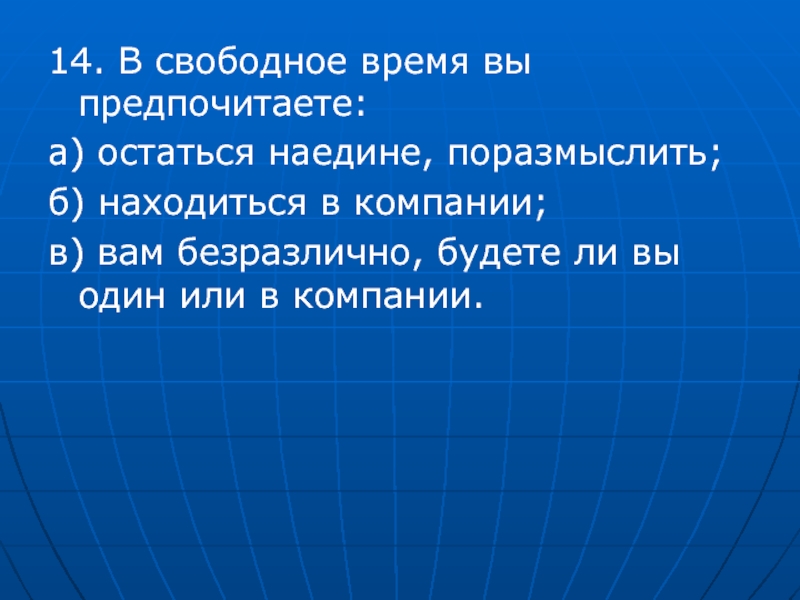 14. В свободное время вы предпочитаете:

а) остаться наедине, поразмыслить;

б) находиться в компании;

в) вам безразлично, будете ли вы один или в компании.